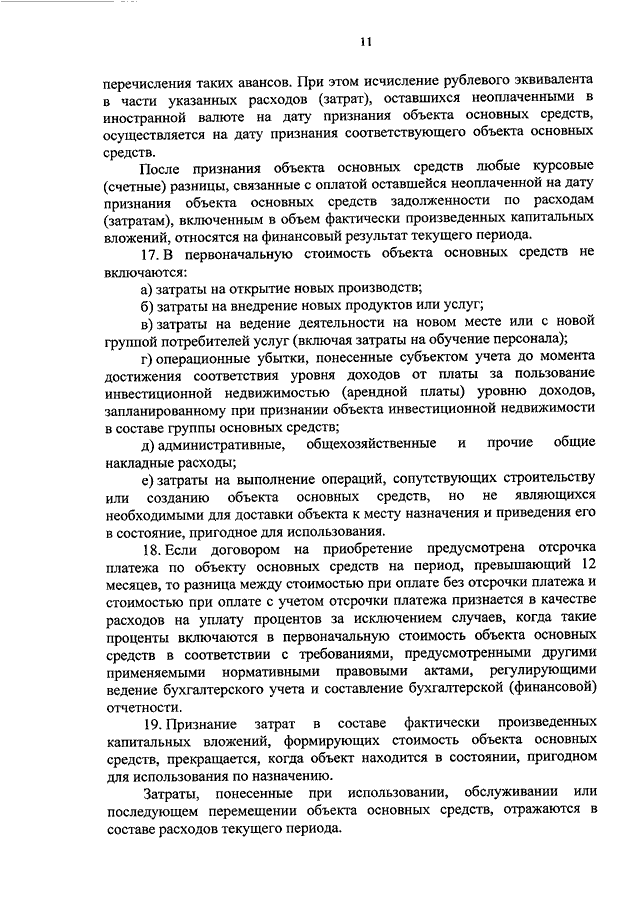 11

перечисления таких авансов. При этом исчисление рублевого эквивалента в части указанных расходов (затрат), оставшихся неоплаченными в иностранной валюте на дату признания объекта основных средств, осуществляется на дату признания соответствующего объекта основных средств.

После признания объекта основных средств любые курсовые (счетные) разницы, связанные с оплатой оставшейся неоплаченной на дату признания объекта основных средств задолженности по расходам (затратам), включенным в объем фактически произведенных капитальных вложений, относятся на финансовый результат текущего периода.

17. В первоначальную стоимость объекта основных средств не включаются:

а) затраты на открытие новых производств;

б) затраты на внедрение новых продуктов или услуг;

в) затраты на ведение деятельности на новом месте или с новой группой потребителей услуг (включая затраты на обучение персонала);

г) операционные убытки, понесенные субъектом учета до момента достижения соответствия уровня доходов от платы за пользование инвестиционной недвижимостью (арендной платы) уровню доходов, запланированному при признании объекта инвестиционной недвижимости в составе группы основных средств;

д) административные, общехозяйственные и прочие общие накладные расходы;

е) затраты на выполнение операций, сопутствующих строительству или созданию объекта основных средств, но не являющихся необходимыми для доставки объекта к месту назначения и приведения его в состояние, пригодное для использования.

18. Если договором на приобретение предусмотрена отсрочка платежа по объекту основных средств на период, превышающий 12 месяцев, то разница между стоимостью при оплате без отсрочки платежа и стоимостью при оплате с учетом отсрочки платежа признается в качестве расходов на уплату процентов за исключением случаев, когда такие проценты включаются в первоначальную стоимость объекта основных средств в соответствии с требованиями, предусмотренными другими применяемыми нормативными правовыми актами, регулирующими ведение бухгалтерского учета и составление бухгалтерской (финансовой) отчетности.

19. Признание затрат в составе фактически произведенных капитальных вложений, формирующих стоимость объекта основных средств, прекращается, когда объект находится в состоянии, пригодном для использования по назначению.

Затраты, понесенные при использовании, обслуживании или последующем перемещении объекта основных средств, отражаются в составе расходов текущего периода.